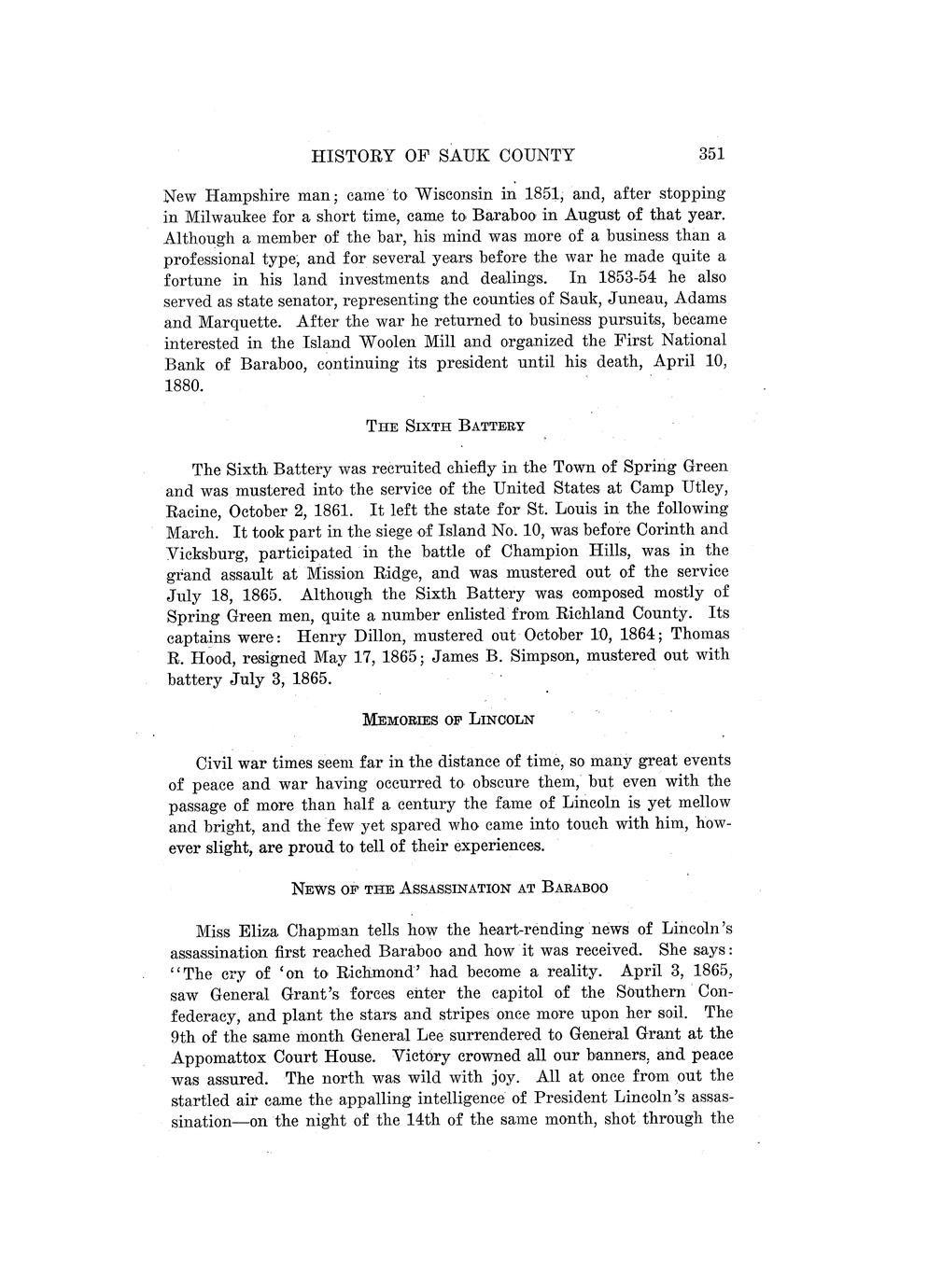 HISTORY OF SAUK COUNTY 351

New Hampshire man; came to Wisconsin in 1851, and, after stopping in Milwaukee for a short time, came to Baraboo in August of that year. Although a member of the bar, his mind was more of a business than a professional type, and for several years before the war he made quite a fortune in his land investments and dealings. In 1853-54 he also served as state senator, representing the counties of Sauk, Juneau, Adams and Marquette. After the war he returned to business pursuits, became interested in the Island Woolen Mill and organized the First National Bank of Baraboo, continuing its president until his death, April 10, 1880.

THE SIXTH BATTERY

The Sixth Battery was recruited chiefly in the Town of Spring Green and was mustered into the service of the United States at Camp Utley, Racine, October 2, 1861. It left the state for St. Louis in the following March. It took part in the siege of Island No. 10, was before Corinth and Vicksburg, participated in the battle of Champion Hills, was in the grand assault at Mission Ridge, and was mustered out of the service July 18, 1865. Although the Sixth Battery was composed mostly of Spring Green men, quite a number enlisted from Richland County. Its captains were: Henry Dillon, mustered out October 10, 1864; Thomas R. Hood, resigned May 17, 1865; James B. Simpson, mustered out with battery July 3, 1865.

MEMORIES OF LINCOLN

Civil war times seem far in the distance of time, so many great events of peace and war having occurred to obscure them, but even with the passage of more than half a century the fame of Lincoln is yet mellow and bright, and the few yet spared who came into touch with him, however slight, are proud to tell of their experiences.

NEWS OF THE ASSASSINATION AT BARABOO

Miss Eliza Chapman tells how the heart-rending news of Lincoln's assassination first reached Baraboo and how it was received. She says: "The cry of 'on to Richmond' had become a reality. April 3, 1865, saw General Grant's forces enter the capitol of the Southern Confederacy, and plant the stars and stripes once more upon her soil. The 9th of the same month General Lee surrendered to General Grant at the Appomattox Court House. Victory crowned all our banners, and peace was assured. The north was wild with joy. All at once from out the startled air came the appalling intelligence of President Lincoln's assassination—on the night of the 14th of the same month, shot through the